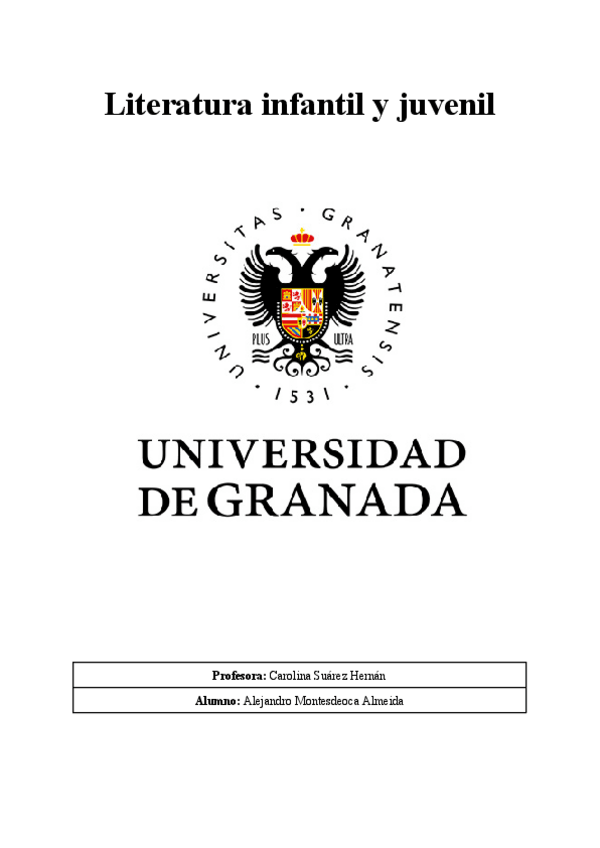 Literatura infantil y juvenil

UNIVERSITAS · GRANATENSIS · 1531 ·

PLUS ULTRA

UNIVERSIDAD
DE GRANADA

Profesora: Carolina Suárez Hernán

Alumno: Alejandro Montesdeoca Almeida